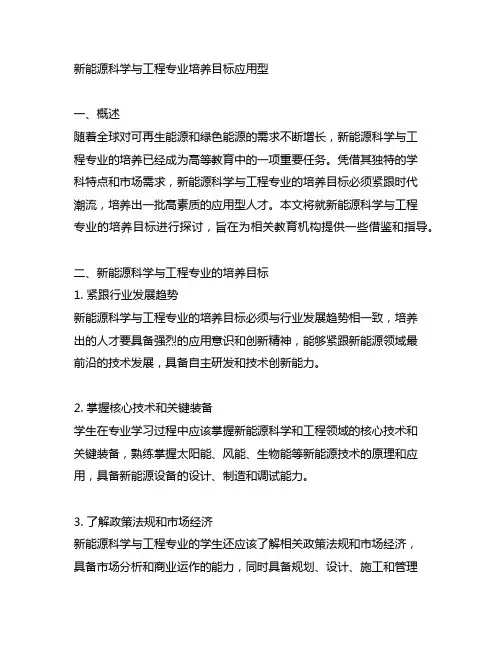 新能源科学与工程专业培养目标应用型

一、概述
随着全球对可再生能源和绿色能源的需求不断增长，新能源科学与工程专业的培养已经成为高等教育中的一项重要任务。凭借其独特的学科特点和市场需求，新能源科学与工程专业的培养目标必须紧跟时代潮流，培养出一批高素质的应用型人才。本文将就新能源科学与工程专业的培养目标进行探讨，旨在为相关教育机构提供一些借鉴和指导。

二、新能源科学与工程专业的培养目标
1. 紧跟行业发展趋势
新能源科学与工程专业的培养目标必须与行业发展趋势相一致，培养出的人才要具备强烈的应用意识和创新精神，能够紧跟新能源领域最前沿的技术发展，具备自主研发和技术创新能力。

2. 掌握核心技术和关键装备
学生在专业学习过程中应该掌握新能源科学和工程领域的核心技术和关键装备，熟练掌握太阳能、风能、生物能等新能源技术的原理和应用，具备新能源设备的设计、制造和调试能力。

3. 了解政策法规和市场经济
新能源科学与工程专业的学生还应该了解相关政策法规和市场经济，具备市场分析和商业运作的能力，同时具备规划、设计、施工和管理